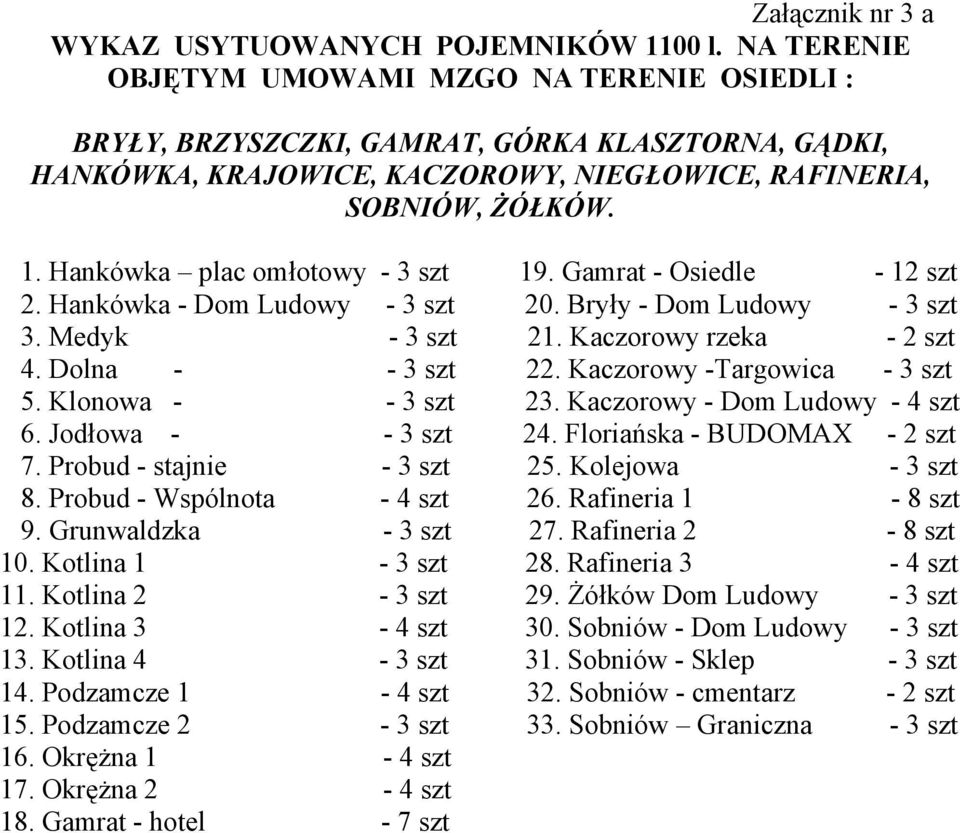 Załącznik nr 3 a

WYKAZ USYTUOWANYCH POJEMNIKÓW 1100 l. NA TERENIE OBJĘTYM UMOWAMI MZGO NA TERENIE OSIEDLI :

BRYŁY, BRZYSZCZKI, GAMRAT, GÓRKA KLASZTORNA, GĄDKI, HANKÓWKA, KRAJOWICE, KACZOROWY, NIEGŁOWICE, RAFINERIA, SOBNIÓW, ŻÓŁKÓW.

1. Hankówka – plac omłotowy - 3 szt
2. Hankówka - Dom Ludowy - 3 szt
3. Medyk - 3 szt
4. Dolna - - 3 szt
5. Klonowa - - 3 szt
6. Jodłowa - - 3 szt
7. Probud - stajnie - 3 szt
8. Probud - Wspólnota - 4 szt
9. Grunwaldzka - 3 szt
10. Kotlina 1 - 3 szt
11. Kotlina 2 - 3 szt
12. Kotlina 3 - 4 szt
13. Kotlina 4 - 3 szt
14. Podzamcze 1 - 4 szt
15. Podzamcze 2 - 3 szt
16. Okrężna 1 - 4 szt
17. Okrężna 2 - 4 szt
18. Gamrat - hotel - 7 szt

19. Gamrat - Osiedle - 12 szt
20. Bryły - Dom Ludowy - 3 szt
21. Kaczorowy rzeka - 2 szt
22. Kaczorowy -Targowica - 3 szt
23. Kaczorowy - Dom Ludowy - 4 szt
24. Floriańska - BUDOMAX - 2 szt
25. Kolejowa - 3 szt
26. Rafineria 1 - 8 szt
27. Rafineria 2 - 8 szt
28. Rafineria 3 - 4 szt
29. Żółków Dom Ludowy - 3 szt
30. Sobniów - Dom Ludowy - 3 szt
31. Sobniów - Sklep - 3 szt
32. Sobniów - cmentarz - 2 szt
33. Sobniów – Graniczna - 3 szt